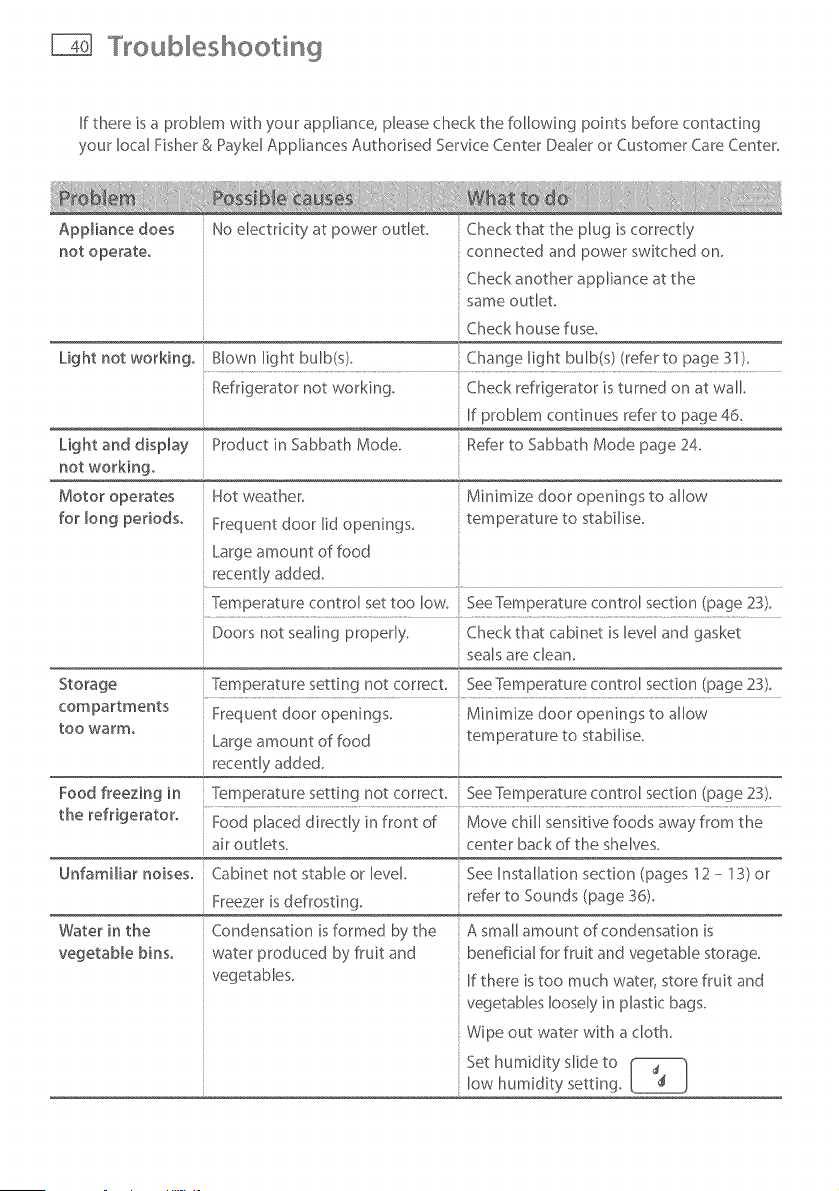 40 Troubleshooting

If there is a problem with your appliance, please check the following points before contacting your local Fisher & Paykel Appliances Authorised Service Center Dealer or Customer Care Center.

| Problem | Possible causes | What to do |
|---|---|---|
| Appliance does not operate. | No electricity at power outlet. | Check that the plug is correctly connected and power switched on. Check another appliance at the same outlet. Check house fuse. |
| Light not working. | Blown light bulb(s). | Change light bulb(s) (refer to page 31). |
| | Refrigerator not working. | Check refrigerator is turned on at wall. If problem continues refer to page 46. |
| Light and display not working. | Product in Sabbath Mode. | Refer to Sabbath Mode page 24. |
| Motor operates for long periods. | Hot weather. Frequent door lid openings. Large amount of food recently added. | Minimize door openings to allow temperature to stabilise. |
| | Temperature control set too low. | See Temperature control section (page 23). |
| | Doors not sealing properly. | Check that cabinet is level and gasket seals are clean. |
| Storage compartments too warm. | Temperature setting not correct. | See Temperature control section (page 23). |
| | Frequent door openings. Large amount of food recently added. | Minimize door openings to allow temperature to stabilise. |
| Food freezing in the refrigerator. | Temperature setting not correct. | See Temperature control section (page 23). |
| | Food placed directly in front of air outlets. | Move chill sensitive foods away from the center back of the shelves. |
| Unfamiliar noises. | Cabinet not stable or level. Freezer is defrosting. | See Installation section (pages 12 - 13) or refer to Sounds (page 36). |
| Water in the vegetable bins. | Condensation is formed by the water produced by fruit and vegetables. | A small amount of condensation is beneficial for fruit and vegetable storage. If there is too much water, store fruit and vegetables loosely in plastic bags. Wipe out water with a cloth. Set humidity slide to low humidity setting. |